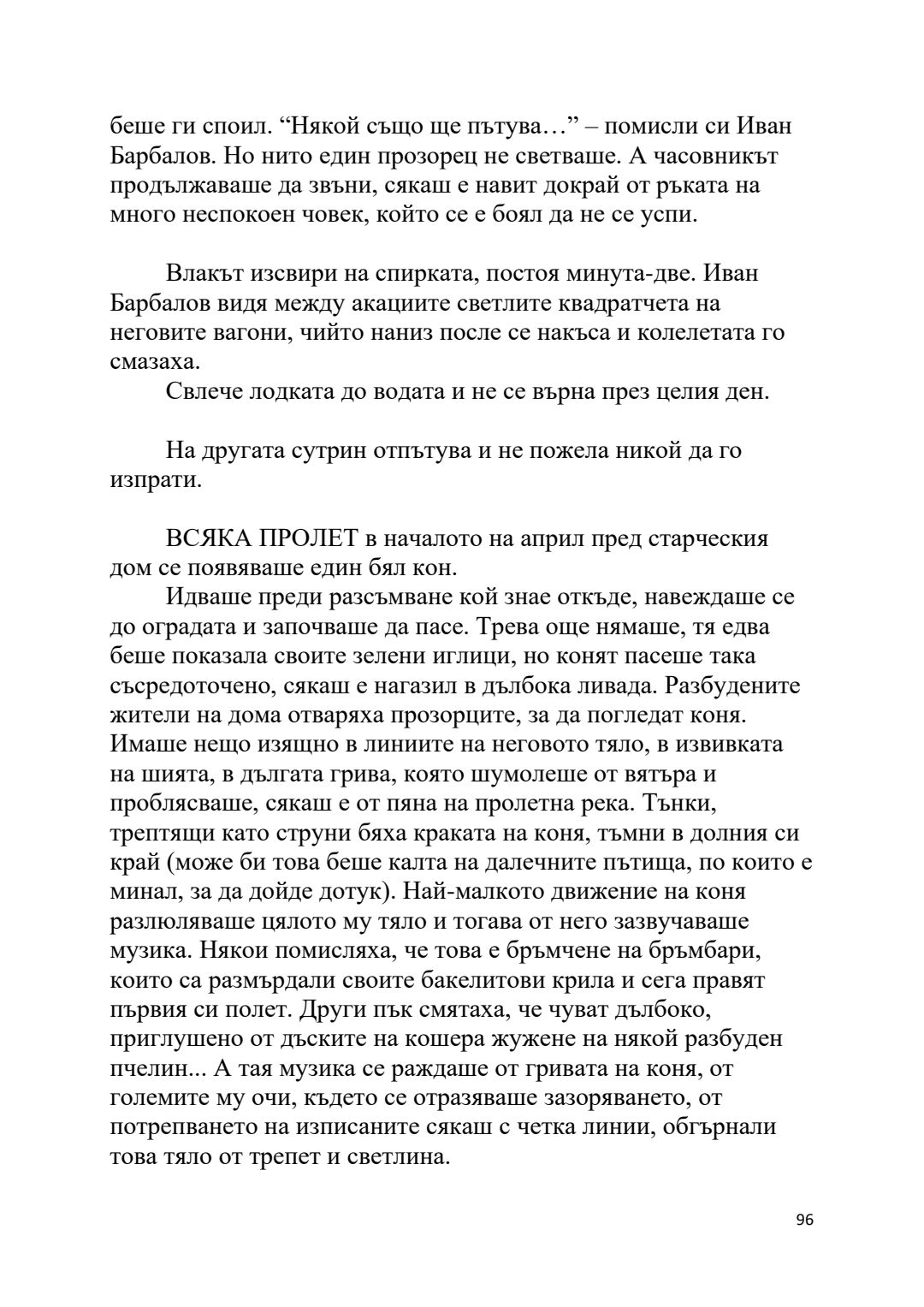 беше ги споил. “Някой също ще пътува…” – помисли си Иван Барбалов. Но нито един прозорец не светваше. А часовникът продължаваше да звъни, сякаш е навит докрай от ръката на много неспокоен човек, който се е боял да не се успи.

Влакът изсвири на спирката, постоя минута-две. Иван Барбалов видя между акациите светлите квадратчета на неговите вагони, чийто наниз после се накъса и колелетата го смазаха.

Свлече лодката до водата и не се върна през целия ден.

На другата сутрин отпътува и не пожела никой да го изпрати.

ВСЯКА ПРОЛЕТ в началото на април пред старческия дом се появяваше един бял кон.

Идваше преди разсъмване кой знае откъде, навеждаше се до оградата и започваше да пасе. Трева още нямаше, тя едва беше показала своите зелени иглици, но конят пасеше така съсредоточено, сякаш е нагазил в дълбока ливада. Разбудените жители на дома отваряха прозорците, за да погледат коня. Имаше нещо изящно в линиите на неговото тяло, в извивката на шията, в дългата грива, която шумолеше от вятъра и проблясваше, сякаш е от пяна на пролетна река. Тънки, трептящи като струни бяха краката на коня, тъмни в долния си край (може би това беше калта на далечните пътища, по които е минал, за да дойде дотук). Най-малкото движение на коня разлюляваше цялото му тяло и тогава от него зазвучаваше музика. Някои помисляха, че това е бръмчене на бръмбари, които са размърдали своите бакелитови крила и сега правят първия си полет. Други пък смятаха, че чуват дълбоко, приглушено от дъските на кошера жужене на някой разбуден пчелин... А тая музика се раждаше от гривата на коня, от големите му очи, където се отразяваше зазоряването, от потрепването на изписаните сякаш с четка линии, обгърнали това тяло от трепет и светлина.

96